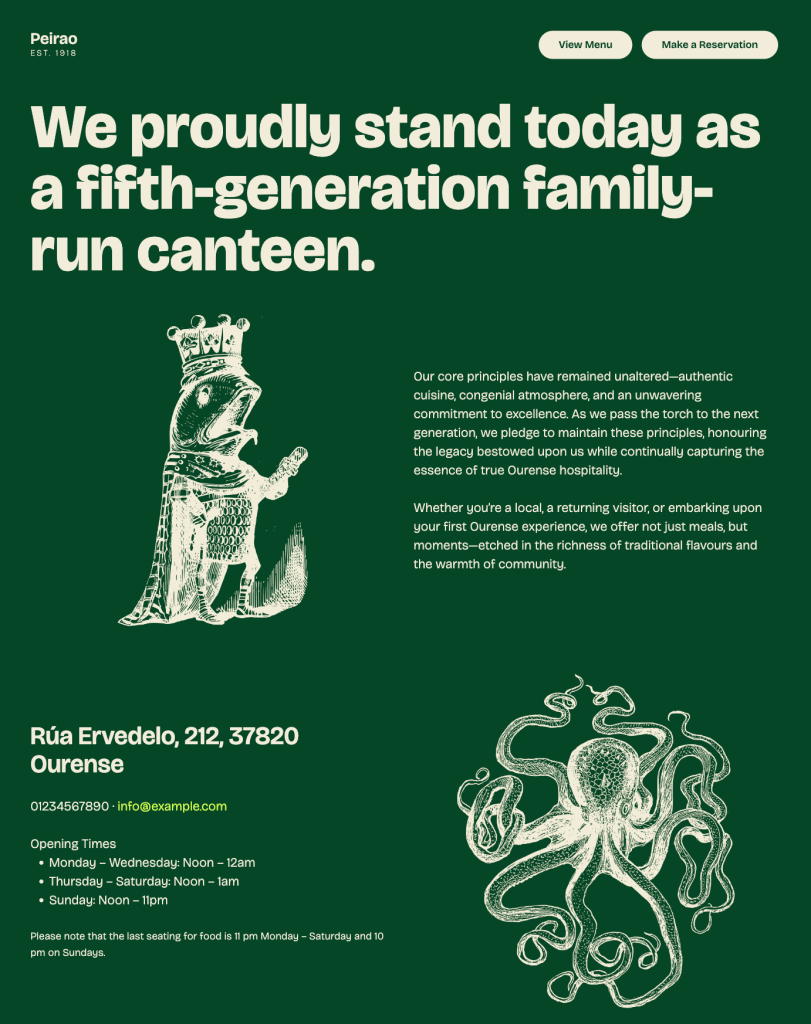 Peirao
EST. 1918

View Menu

Make a Reservation

We proudly stand today as a fifth-generation family-run canteen.

Our core principles have remained unaltered—authentic cuisine, congenial atmosphere, and an unwavering commitment to excellence. As we pass the torch to the next generation, we pledge to maintain these principles, honouring the legacy bestowed upon us while continually capturing the essence of true Ourense hospitality.

Whether you're a local, a returning visitor, or embarking upon your first Ourense experience, we offer not just meals, but moments—etched in the richness of traditional flavours and the warmth of community.

Rúa Ervedelo, 212, 37820 Ourense

01234567890 · info@example.com

Opening Times
• Monday – Wednesday: Noon – 12am
• Thursday – Saturday: Noon – 1am
• Sunday: Noon – 11pm

Please note that the last seating for food is 11 pm Monday – Saturday and 10 pm on Sundays.